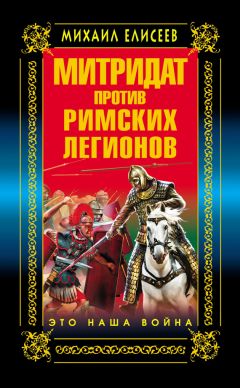 МИХАИЛ ЕЛИСЕЕВ

МИТРИДАТ ПРОТИВ РИМСКИХ ЛЕГИОНОВ

ЭТО НАША ВОЙНА